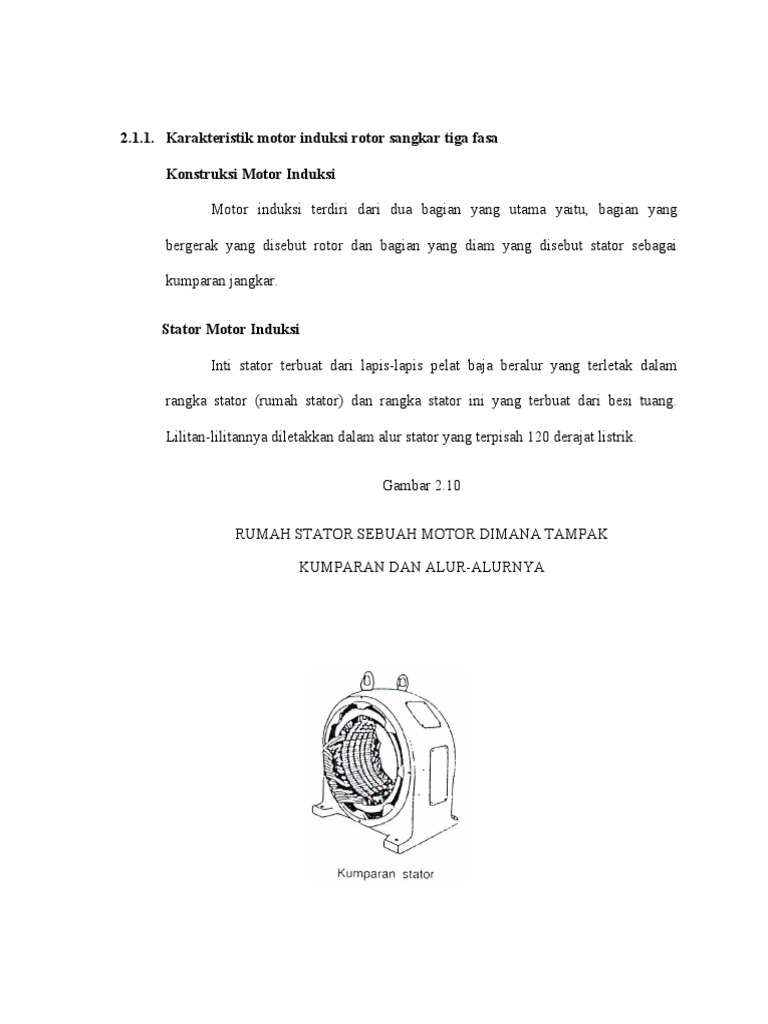 2.1.1. Karakteristik motor induksi rotor sangkar tiga fasa

Konstruksi Motor Induksi

Motor induksi terdiri dari dua bagian yang utama yaitu, bagian yang bergerak yang disebut rotor dan bagian yang diam yang disebut stator sebagai kumparan jangkar.

Stator Motor Induksi

Inti stator terbuat dari lapis-lapis pelat baja beralur yang terletak dalam rangka stator (rumah stator) dan rangka stator ini yang terbuat dari besi tuang. Lilitan-lilitannya diletakkan dalam alur stator yang terpisah 120 derajat listrik.

Gambar 2.10

RUMAH STATOR SEBUAH MOTOR DIMANA TAMPAK

KUMPARAN DAN ALUR-ALURNYA

Kumparan stator